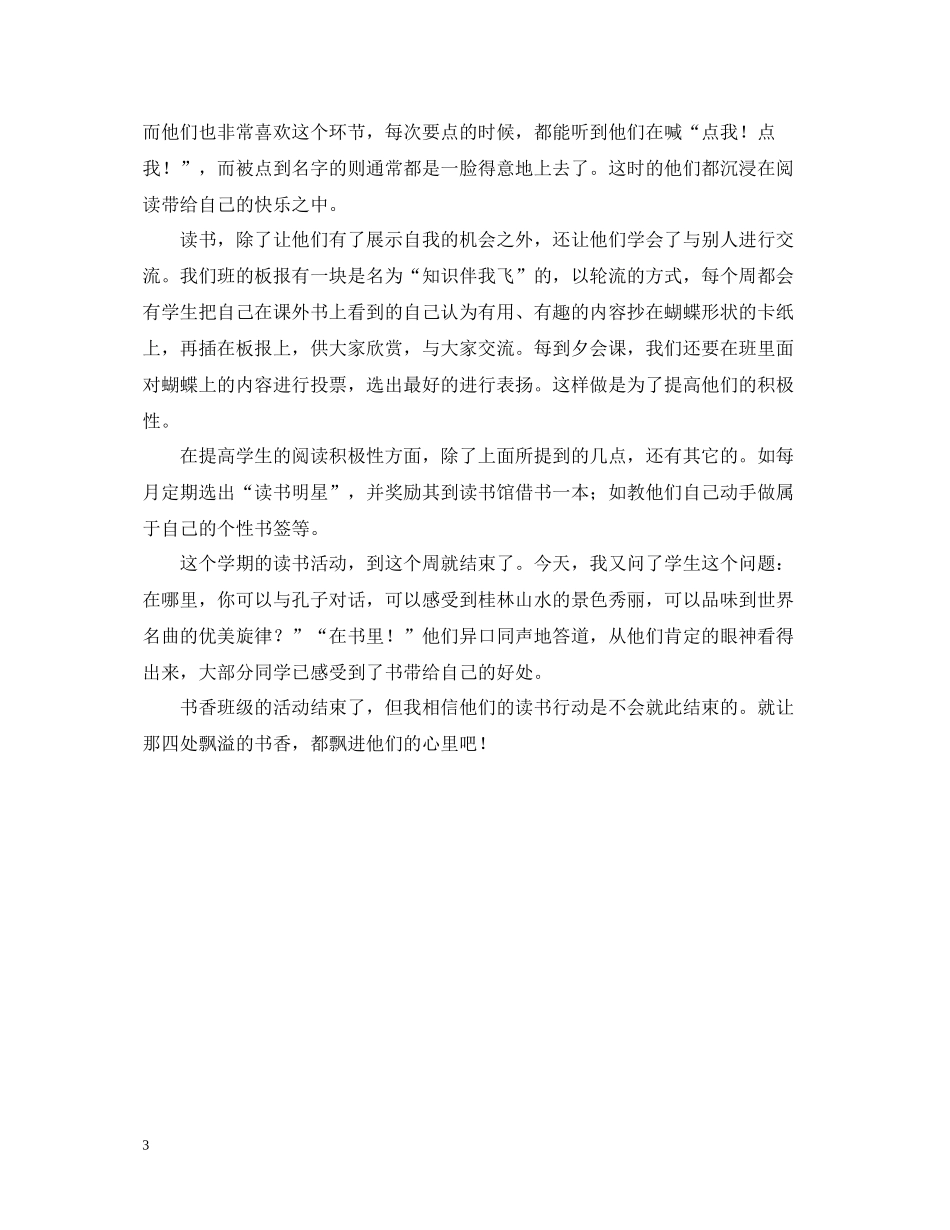 而他们也非常喜欢这个环节，每次要点的时候，都能听到他们在喊“点我！点我！”，而被点到名字的则通常都是一脸得意地上去了。这时的他们都沉浸在阅读带给自己的快乐之中。

读书，除了让他们有了展示自我的机会之外，还让他们学会了与别人进行交流。我们班的板报有一块是名为“知识伴我飞”的，以轮流的方式，每个周都会有学生把自己在课外书上看到的自己认为有用、有趣的内容抄在蝴蝶形状的卡纸上，再插在板报上，供大家欣赏，与大家交流。每到夕会课，我们还要在班里面对蝴蝶上的内容进行投票，选出最好的进行表扬。这样做是为了提高他们的积极性。

在提高学生的阅读积极性方面，除了上面所提到的几点，还有其它的。如每月定期选出“读书明星”，并奖励其到读书馆借书一本；如教他们自己动手做属于自己的个性书签等。

这个学期的读书活动，到这个周就结束了。今天，我又问了学生这个问题：在哪里，你可以与孔子对话，可以感受到桂林山水的景色秀丽，可以品味到世界名曲的优美旋律？”“在书里！”他们异口同声地答道，从他们肯定的眼神看得出来，大部分同学已感受到了书带给自己的好处。

书香班级的活动结束了，但我相信他们的读书行动是不会就此结束的。就让那四处飘溢的书香，都飘进他们的心里吧！

3